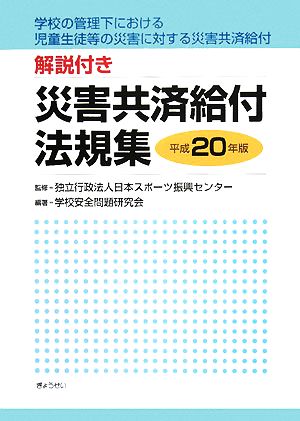 学校の管理下における
児童生徒等の災害に対する災害共済給付

解説付き
災害共済給付
法規集

平成20年版

監修－独立行政法人日本スポーツ振興センター
編著－学校安全問題研究会

ぎょうせい